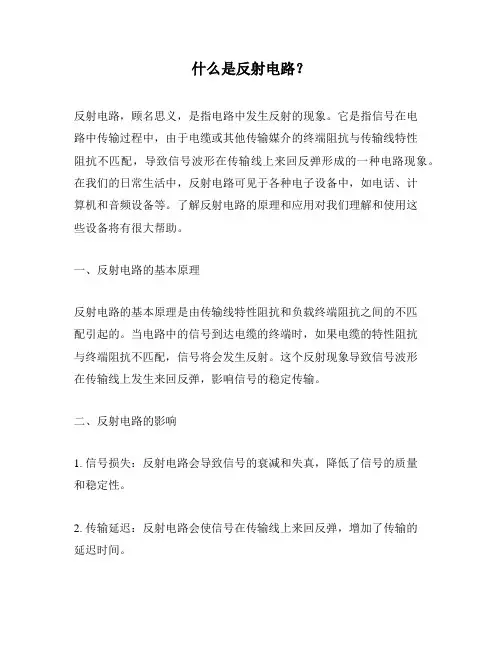 什么是反射电路？

反射电路，顾名思义，是指电路中发生反射的现象。它是指信号在电路中传输过程中，由于电缆或其他传输媒介的终端阻抗与传输线特性阻抗不匹配，导致信号波形在传输线上来回反弹形成的一种电路现象。在我们的日常生活中，反射电路可见于各种电子设备中，如电话、计算机和音频设备等。了解反射电路的原理和应用对我们理解和使用这些设备将有很大帮助。

一、反射电路的基本原理

反射电路的基本原理是由传输线特性阻抗和负载终端阻抗之间的不匹配引起的。当电路中的信号到达电缆的终端时，如果电缆的特性阻抗与终端阻抗不匹配，信号将会发生反射。这个反射现象导致信号波形在传输线上发生来回反弹，影响信号的稳定传输。

二、反射电路的影响

1. 信号损失：反射电路会导致信号的衰减和失真，降低了信号的质量和稳定性。

2. 传输延迟：反射电路会使信号在传输线上来回反弹，增加了传输的延迟时间。